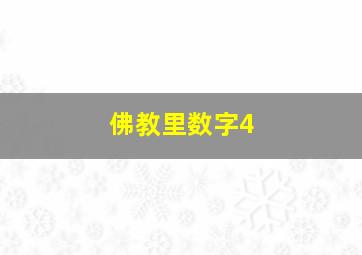 佛教里数字4